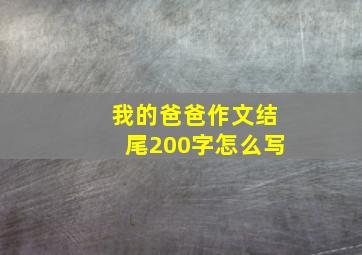 我的爸爸作文结尾200字怎么写